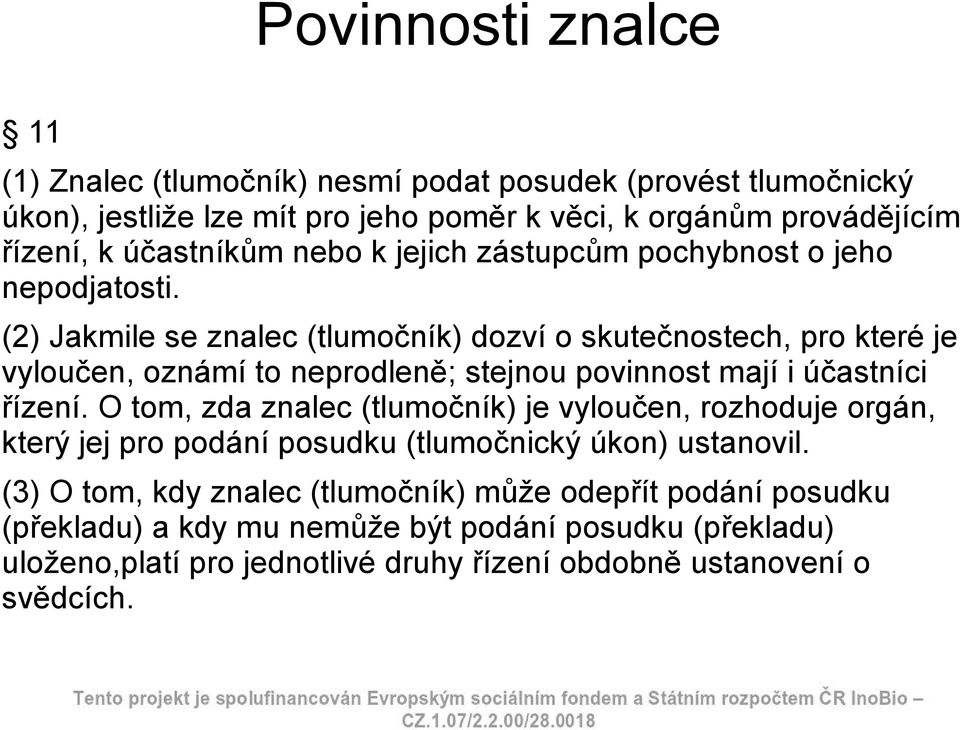 Povinnosti znalce

§ 11

(1) Znalec (tlumočník) nesmí podat posudek (provést tlumočnický úkon), jestliže lze mít pro jeho poměr k věci, k orgánům provádějícím řízení, k účastníkům nebo k jejich zástupcům pochybnost o jeho nepodjatosti.

(2) Jakmile se znalec (tlumočník) dozví o skutečnostech, pro které je vyloučen, oznámí to neprodleně; stejnou povinnost mají i účastníci řízení. O tom, zda znalec (tlumočník) je vyloučen, rozhoduje orgán, který jej pro podání posudku (tlumočnický úkon) ustanovil.

(3) O tom, kdy znalec (tlumočník) může odepřít podání posudku (překladu) a kdy mu nemůže být podání posudku (překladu) uloženo,platí pro jednotlivé druhy řízení obdobně ustanovení o svědcích.

Tento projekt je spolufinancován Evropským sociálním fondem a Státním rozpočtem ČR InoBio – CZ.1.07/2.2.00/28.0018